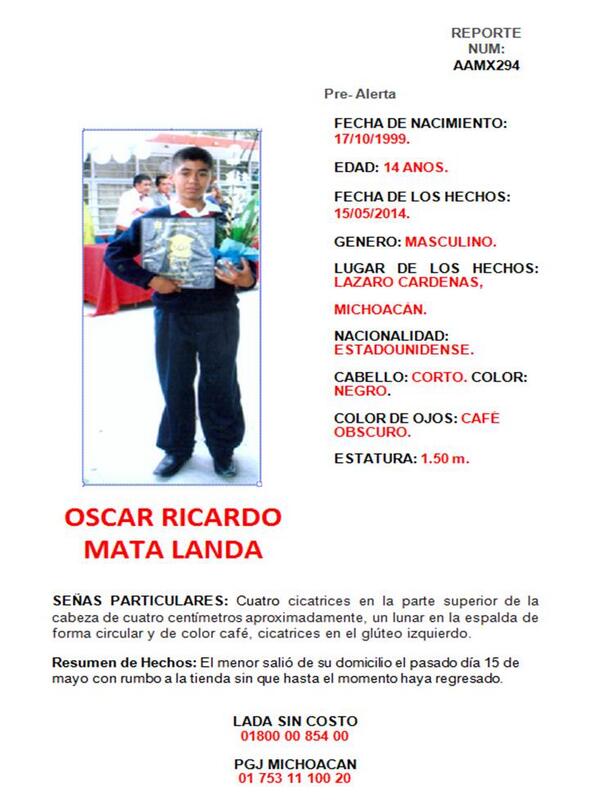 REPORTE NUM: AAMX294

Pre- Alerta

FECHA DE NACIMIENTO: 17/10/1999.

EDAD: 14 ANOS.

FECHA DE LOS HECHOS: 15/05/2014.

GENERO: MASCULINO.

LUGAR DE LOS HECHOS: LAZARO CARDENAS,

MICHOACÁN.

NACIONALIDAD: ESTADOUNIDENSE.

CABELLO: CORTO. COLOR: NEGRO.

COLOR DE OJOS: CAFÉ OBSCURO.

ESTATURA: 1.50 m.

OSCAR RICARDO MATA LANDA

SEÑAS PARTICULARES: Cuatro cicatrices en la parte superior de la cabeza de cuatro centímetros aproximadamente, un lunar en la espalda de forma circular y de color café, cicatrices en el glúteo izquierdo.

Resumen de Hechos: El menor salió de su domicilio el pasado día 15 de mayo con rumbo a la tienda sin que hasta el momento haya regresado.

LADA SIN COSTO
01800 00 854 00

PGJ MICHOACAN
01 753 11 100 20